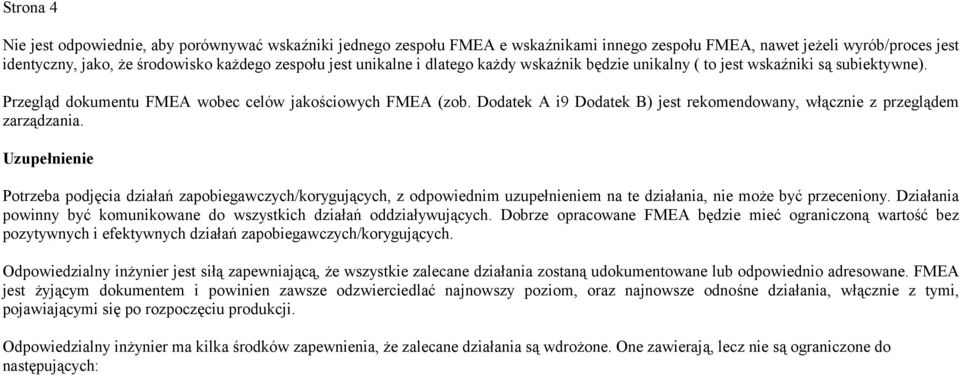 Strona 4

Nie jest odpowiednie, aby porównywać wskaźniki jednego zespołu FMEA e wskaźnikami innego zespołu FMEA, nawet jeżeli wyrób/proces jest identyczny, jako, że środowisko każdego zespołu jest unikalne i dlatego każdy wskaźnik będzie unikalny ( to jest wskaźniki są subiektywne).

Przegląd dokumentu FMEA wobec celów jakościowych FMEA (zob. Dodatek A i9 Dodatek B) jest rekomendowany, włącznie z przeglądem zarządzania.

Uzupełnienie

Potrzeba podjęcia działań zapobiegawczych/korygujących, z odpowiednim uzupełnieniem na te działania, nie może być przeceniony. Działania powinny być komunikowane do wszystkich działań oddziaływujących. Dobrze opracowane FMEA będzie mieć ograniczoną wartość bez pozytywnych i efektywnych działań zapobiegawczych/korygujących.

Odpowiedzialny inżynier jest siłą zapewniającą, że wszystkie zalecane działania zostaną udokumentowane lub odpowiednio adresowane. FMEA jest żyjącym dokumentem i powinien zawsze odzwierciedlać najnowszy poziom, oraz najnowsze odnośne działania, włącznie z tymi, pojawiającymi się po rozpoczęciu produkcji.

Odpowiedzialny inżynier ma kilka środków zapewnienia, że zalecane działania są wdrożone. One zawierają, lecz nie są ograniczone do następujących: